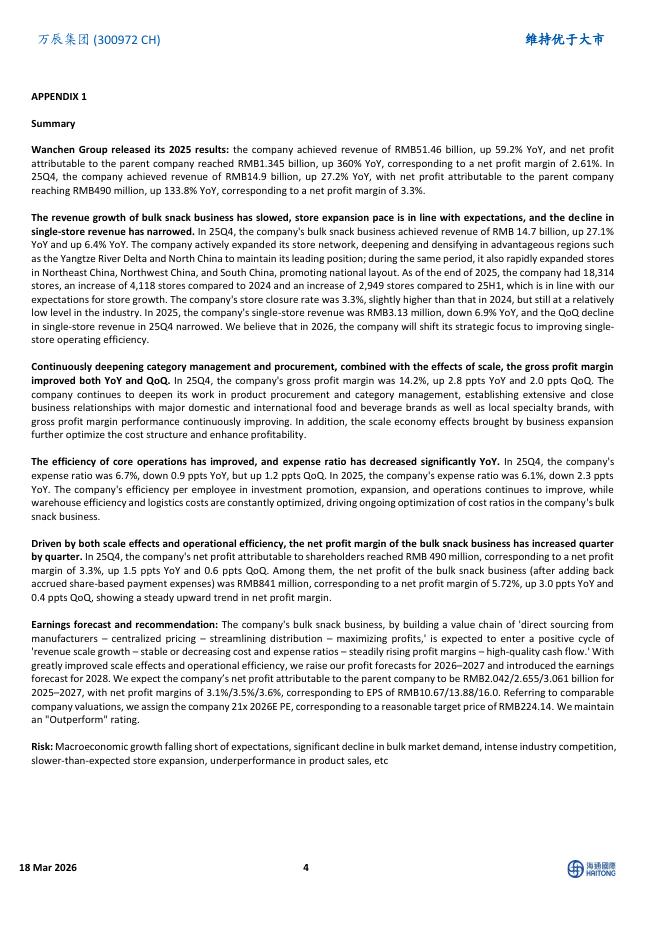 万辰集团 (300972 CH)

维持优于大市

APPENDIX 1

Summary

Wanchen Group released its 2025 results: the company achieved revenue of RMB51.46 billion, up 59.2% YoY, and net profit attributable to the parent company reached RMB1.345 billion, up 360% YoY, corresponding to a net profit margin of 2.61%. In 25Q4, the company achieved revenue of RMB14.9 billion, up 27.2% YoY, with net profit attributable to the parent company reaching RMB490 million, up 133.8% YoY, corresponding to a net profit margin of 3.3%.

The revenue growth of bulk snack business has slowed, store expansion pace is in line with expectations, and the decline in single-store revenue has narrowed. In 25Q4, the company's bulk snack business achieved revenue of RMB 14.7 billion, up 27.1% YoY and up 6.4% YoY. The company actively expanded its store network, deepening and densifying in advantageous regions such as the Yangtze River Delta and North China to maintain its leading position; during the same period, it also rapidly expanded stores in Northeast China, Northwest China, and South China, promoting national layout. As of the end of 2025, the company had 18,314 stores, an increase of 4,118 stores compared to 2024 and an increase of 2,949 stores compared to 25H1, which is in line with our expectations for store growth. The company's store closure rate was 3.3%, slightly higher than that in 2024, but still at a relatively low level in the industry. In 2025, the company's single-store revenue was RMB3.13 million, down 6.9% YoY, and the QoQ decline in single-store revenue in 25Q4 narrowed. We believe that in 2026, the company will shift its strategic focus to improving single-store operating efficiency.

Continuously deepening category management and procurement, combined with the effects of scale, the gross profit margin improved both YoY and QoQ. In 25Q4, the company's gross profit margin was 14.2%, up 2.8 ppts YoY and 2.0 ppts QoQ. The company continues to deepen its work in product procurement and category management, establishing extensive and close business relationships with major domestic and international food and beverage brands as well as local specialty brands, with gross profit margin performance continuously improving. In addition, the scale economy effects brought by business expansion further optimize the cost structure and enhance profitability.

The efficiency of core operations has improved, and expense ratio has decreased significantly YoY. In 25Q4, the company's expense ratio was 6.7%, down 0.9 ppts YoY, but up 1.2 ppts QoQ. In 2025, the company's expense ratio was 6.1%, down 2.3 ppts YoY. The company's efficiency per employee in investment promotion, expansion, and operations continues to improve, while warehouse efficiency and logistics costs are constantly optimized, driving ongoing optimization of cost ratios in the company's bulk snack business.

Driven by both scale effects and operational efficiency, the net profit margin of the bulk snack business has increased quarter by quarter. In 25Q4, the company's net profit attributable to shareholders reached RMB 490 million, corresponding to a net profit margin of 3.3%, up 1.5 ppts YoY and 0.6 ppts QoQ. Among them, the net profit of the bulk snack business (after adding back accrued share-based payment expenses) was RMB841 million, corresponding to a net profit margin of 5.72%, up 3.0 ppts YoY and 0.4 ppts QoQ, showing a steady upward trend in net profit margin.

Earnings forecast and recommendation: The company's bulk snack business, by building a value chain of 'direct sourcing from manufacturers – centralized pricing – streamlining distribution – maximizing profits,' is expected to enter a positive cycle of 'revenue scale growth – stable or decreasing cost and expense ratios – steadily rising profit margins – high-quality cash flow.' With greatly improved scale effects and operational efficiency, we raise our profit forecasts for 2026–2027 and introduced the earnings forecast for 2028. We expect the company's net profit attributable to the parent company to be RMB2.042/2.655/3.061 billion for 2025–2027, with net profit margins of 3.1%/3.5%/3.6%, corresponding to EPS of RMB10.67/13.88/16.0. Referring to comparable company valuations, we assign the company 21x 2026E PE, corresponding to a reasonable target price of RMB224.14. We maintain an "Outperform" rating.

Risk: Macroeconomic growth falling short of expectations, significant decline in bulk market demand, intense industry competition, slower-than-expected store expansion, underperformance in product sales, etc

18 Mar 2026

4

海通國際 HAITONG